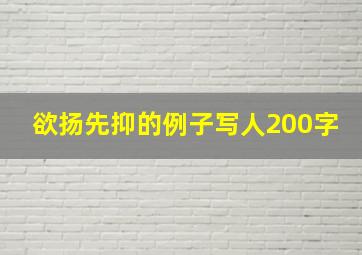 欲扬先抑的例子写人200字